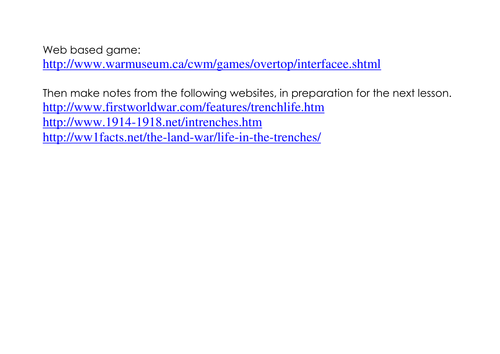 Web based game:
http://www.warmuseum.ca/cwm/games/overtop/interfacee.shtml

Then make notes from the following websites, in preparation for the next lesson.
http://www.firstworldwar.com/features/trenchlife.htm
http://www.1914-1918.net/intrenches.htm
http://ww1facts.net/the-land-war/life-in-the-trenches/